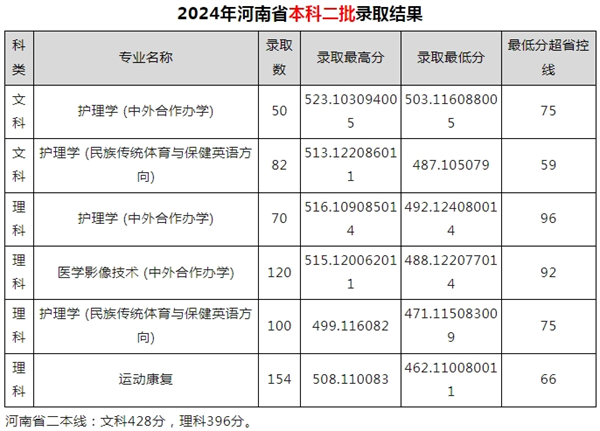 2024年河南省本科二批录取结果

| 科类 | 专业名称 | 录取数 | 录取最高分 | 录取最低分 | 最低分超省控线 |
|---|---|---|---|---|---|
| 文科 | 护理学(中外合作办学) | 50 | 523.103094005 | 503.116088005 | 75 |
| 文科 | 护理学(民族传统体育与保健英语方向) | 82 | 513.122086011 | 487.105079 | 59 |
| 理科 | 护理学(中外合作办学) | 70 | 516.109085014 | 492.124080014 | 96 |
| 理科 | 医学影像技术(中外合作办学) | 120 | 515.120062011 | 488.122077014 | 92 |
| 理科 | 护理学(民族传统体育与保健英语方向) | 100 | 499.116082 | 471.115083009 | 75 |
| 理科 | 运动康复 | 154 | 508.110083 | 462.110080011 | 66 |

河南省二本线:文科428分,理科396分。